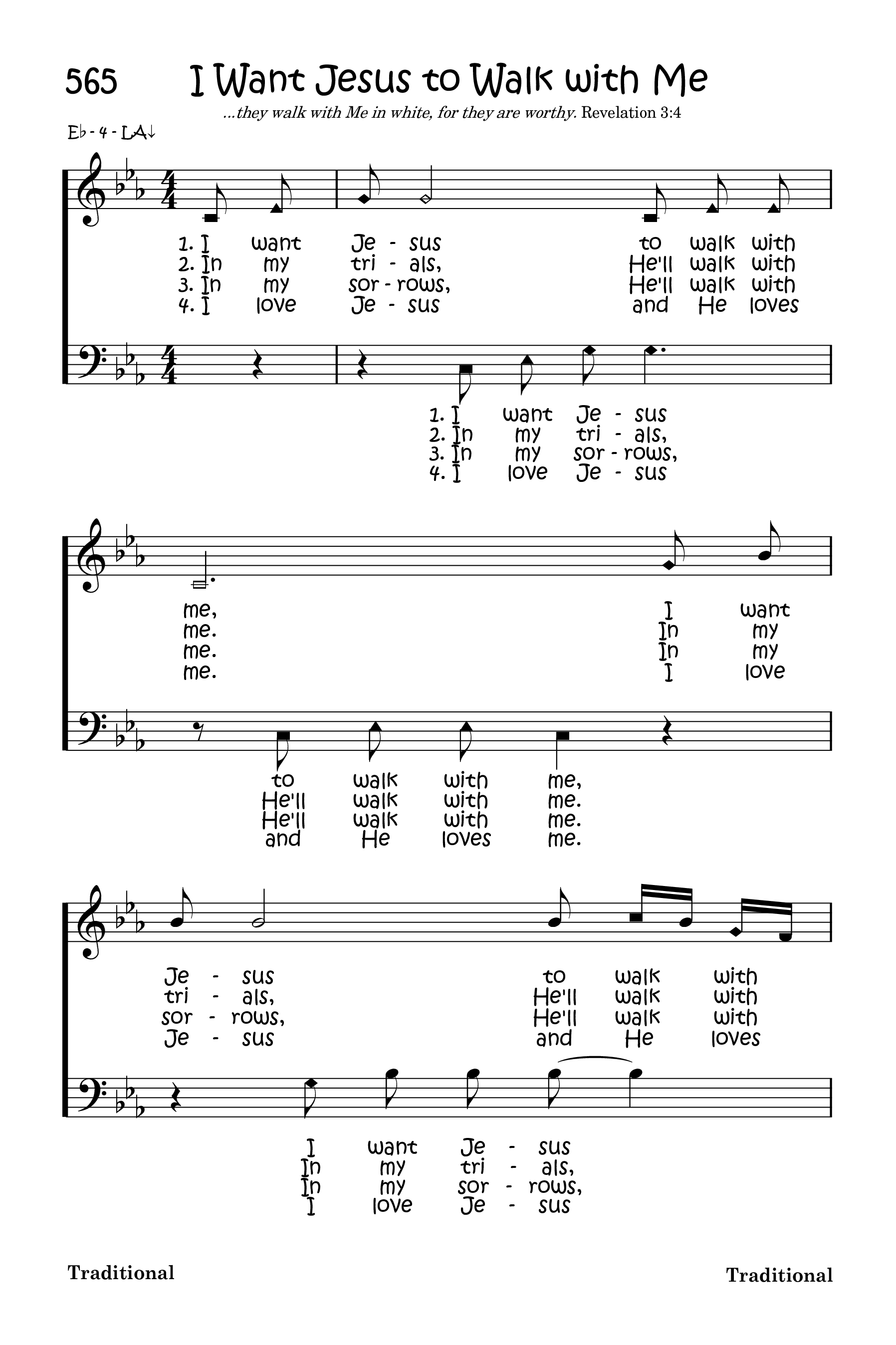 565 I Want Jesus to Walk with Me

...they walk with Me in white, for they are worthy. Revelation 3:4

E♭ - 4 - LA↓

1. I want Je - sus to walk with
2. In my tri - als, He'll walk with
3. In my sor - rows, He'll walk with
4. I love Je - sus and He loves

1. I want Je - sus
2. In my tri - als,
3. In my sor - rows,
4. I love Je - sus

me, I want
me. In my
me. In my
me. I love

to walk with me,
He'll walk with me.
He'll walk with me.
and He loves me.

Je - sus to walk with
tri - als, He'll walk with
sor - rows, He'll walk with
Je - sus and He loves

I want Je - sus
In my tri - als,
In my sor - rows,
I love Je - sus

Traditional

Traditional